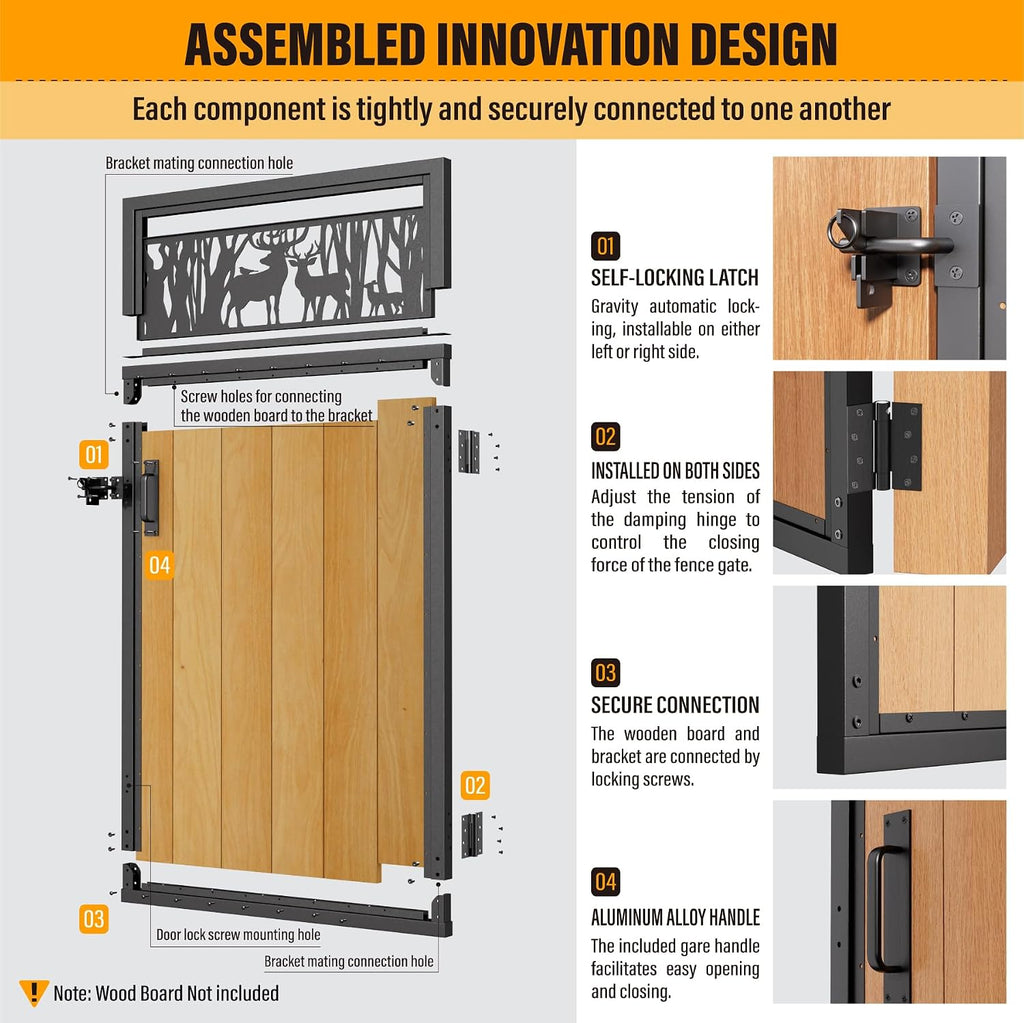 ASSEMBLED INNOVATION DESIGN

Each component is tightly and securely connected to one another

Bracket mating connection hole

Screw holes for connecting the wooden board to the bracket

01

04

02

03

Door lock screw mounting hole

Bracket mating connection hole

Note: Wood Board Not included

01

SELF-LOCKING LATCH

Gravity automatic locking, installable on either left or right side.

02

INSTALLED ON BOTH SIDES

Adjust the tension of the damping hinge to control the closing force of the fence gate.

03

SECURE CONNECTION

The wooden board and bracket are connected by locking screws.

04

ALUMINUM ALLOY HANDLE

The included gare handle facilitates easy opening and closing.